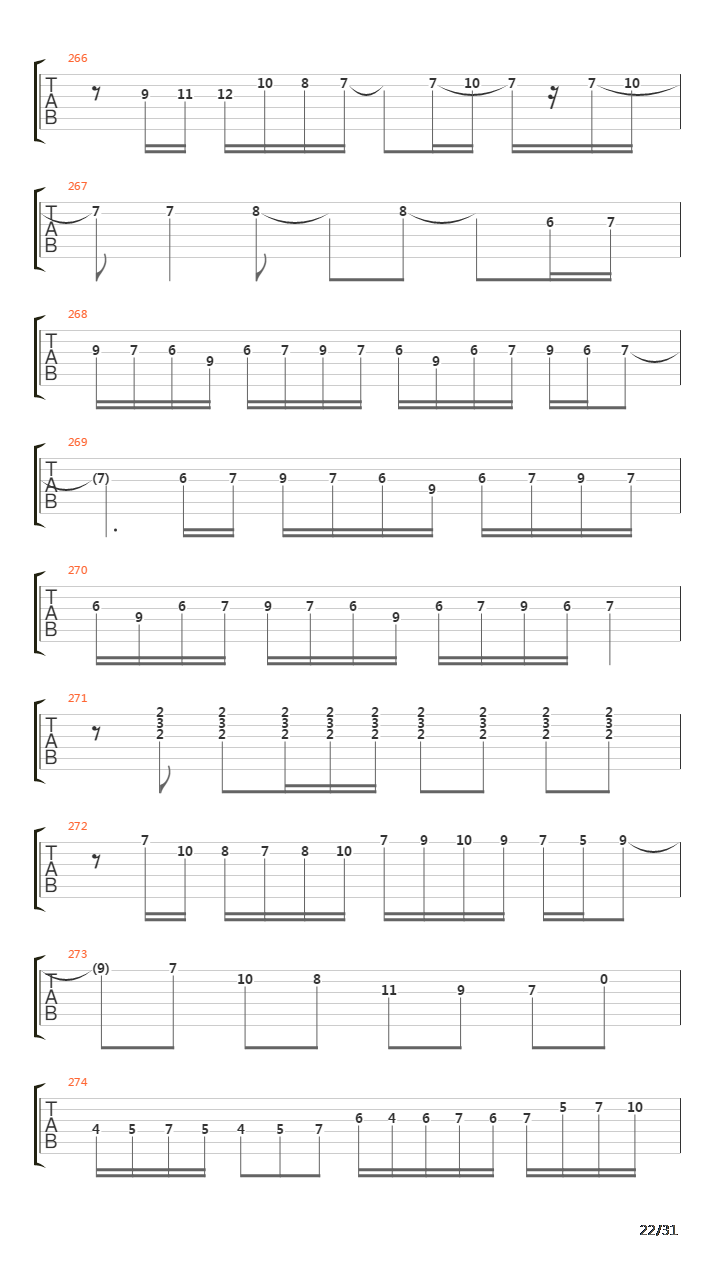 266
T
A
B
9 11 12 10 8 7 7 10 7 7 10

267
T
A
B
7 7 8 8 6 7

268
T
A
B
9 7 6 9 6 7 9 7 6 9 6 7 9 6 7

269
T
A
B
(7) 6 7 9 7 6 9 6 7 9 7

270
T
A
B
6 9 6 7 9 7 6 9 6 7 9 6 7

271
T
A
B
2 3 2 2 3 2 2 3 2 2 3 2 2 3 2 2 3 2 2 3 2 2 3 2 2 3 2

272
T
A
B
7 10 8 7 8 10 7 9 10 9 7 5 9

273
T
A
B
(9) 7 10 8 11 9 7 0

274
T
A
B
4 5 7 5 4 5 7 6 4 6 7 6 7 5 7 10

22/31